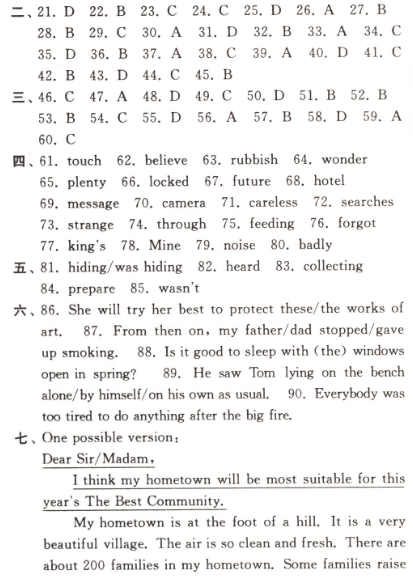 二、21. D 22. B 23. C 24. C 25. D 26. A 27. B 28. B 29. C 30. A 31. D 32. B 33. A 34. C 35. D 36. B 37. A 38. C 39. A 40. D 41. C 42. B 43. D 44. C 45. B

三、46. C 47. A 48. D 49. C 50. D 51. B 52. B 53. B 54. C 55. D 56. A 57. B 58. D 59. A 60. C

四、61. touch 62. believe 63. rubbish 64. wonder 65. plenty 66. locked 67. future 68. hotel 69. message 70. camera 71. careless 72. searches 73. strange 74. through 75. feeding 76. forgot 77. king's 78. Mine 79. noise 80. badly

五、81. hiding/was hiding 82. heard 83. collecting 84. prepare 85. wasn't

六、86. She will try her best to protect these/the works of art. 87. From then on, my father/dad stopped/gave up smoking. 88. Is it good to sleep with (the) windows open in spring? 89. He saw Tom lying on the bench alone/by himself/on his own as usual. 90. Everybody was too tired to do anything after the big fire.

七、One possible version:

Dear Sir/Madam,

I think my hometown will be most suitable for this year's The Best Community.

My hometown is at the foot of a hill. It is a very beautiful village. The air is so clean and fresh. There are about 200 families in my hometown. Some families raise